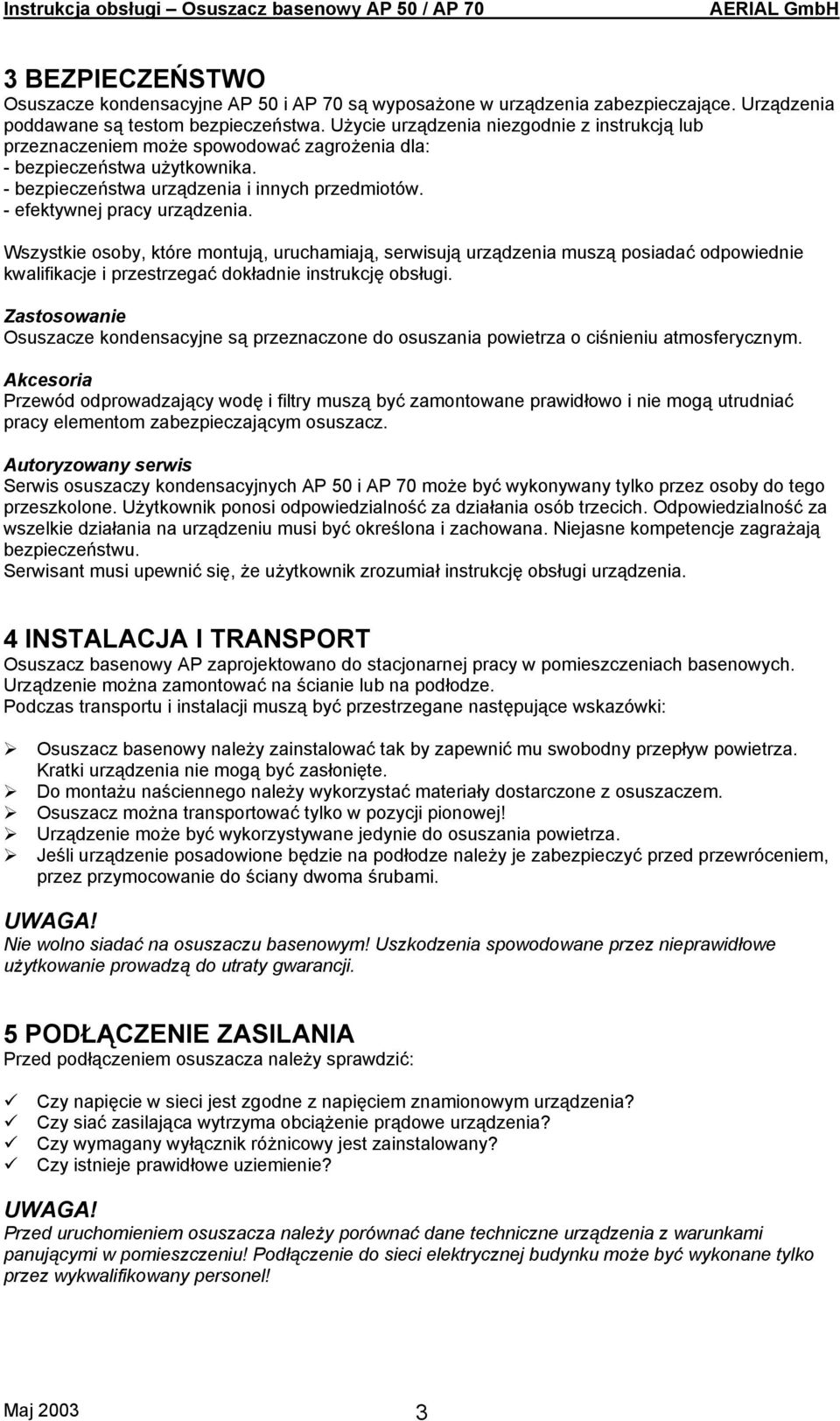 Instrukcja obsługi – Osuszacz basenowy AP 50 / AP 70 AERIAL GmbH

3 BEZPIECZEŃSTWO
Osuszacze kondensacyjne AP 50 i AP 70 są wyposażone w urządzenia zabezpieczające. Urządzenia poddawane są testom bezpieczeństwa. Użycie urządzenia niezgodnie z instrukcją lub przeznaczeniem może spowodować zagrożenia dla:
- bezpieczeństwa użytkownika.
- bezpieczeństwa urządzenia i innych przedmiotów.
- efektywnej pracy urządzenia.

Wszystkie osoby, które montują, uruchamiają, serwisują urządzenia muszą posiadać odpowiednie kwalifikacje i przestrzegać dokładnie instrukcję obsługi.

Zastosowanie
Osuszacze kondensacyjne są przeznaczone do osuszania powietrza o ciśnieniu atmosferycznym.

Akcesoria
Przewód odprowadzający wodę i filtry muszą być zamontowane prawidłowo i nie mogą utrudniać pracy elementom zabezpieczającym osuszacz.

Autoryzowany serwis
Serwis osuszaczy kondensacyjnych AP 50 i AP 70 może być wykonywany tylko przez osoby do tego przeszkolone. Użytkownik ponosi odpowiedzialność za działania osób trzecich. Odpowiedzialność za wszelkie działania na urządzeniu musi być określona i zachowana. Niejasne kompetencje zagrażają bezpieczeństwu.
Serwisant musi upewnić się, że użytkownik zrozumiał instrukcję obsługi urządzenia.

4 INSTALACJA I TRANSPORT
Osuszacz basenowy AP zaprojektowano do stacjonarnej pracy w pomieszczeniach basenowych. Urządzenie można zamontować na ścianie lub na podłodze.
Podczas transportu i instalacji muszą być przestrzegane następujące wskazówki:

➢ Osuszacz basenowy należy zainstalować tak by zapewnić mu swobodny przepływ powietrza. Kratki urządzenia nie mogą być zasłonięte.
➢ Do montażu naściennego należy wykorzystać materiały dostarczone z osuszaczem.
➢ Osuszacz można transportować tylko w pozycji pionowej!
➢ Urządzenie może być wykorzystywane jedynie do osuszania powietrza.
➢ Jeśli urządzenie posadowione będzie na podłodze należy je zabezpieczyć przed przewróceniem, przez przymocowanie do ściany dwoma śrubami.

UWAGA!
Nie wolno siadać na osuszaczu basenowym! Uszkodzenia spowodowane przez nieprawidłowe użytkowanie prowadzą do utraty gwarancji.

5 PODŁĄCZENIE ZASILANIA
Przed podłączeniem osuszacza należy sprawdzić:

✓ Czy napięcie w sieci jest zgodne z napięciem znamionowym urządzenia?
✓ Czy siać zasilająca wytrzyma obciążenie prądowe urządzenia?
✓ Czy wymagany wyłącznik różnicowy jest zainstalowany?
✓ Czy istnieje prawidłowe uziemienie?

UWAGA!
Przed uruchomieniem osuszacza należy porównać dane techniczne urządzenia z warunkami panującymi w pomieszczeniu! Podłączenie do sieci elektrycznej budynku może być wykonane tylko przez wykwalifikowany personel!

Maj 2003 3